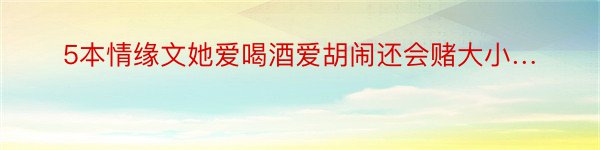 5本情缘文她爱喝酒爱胡闹还会赌大小...